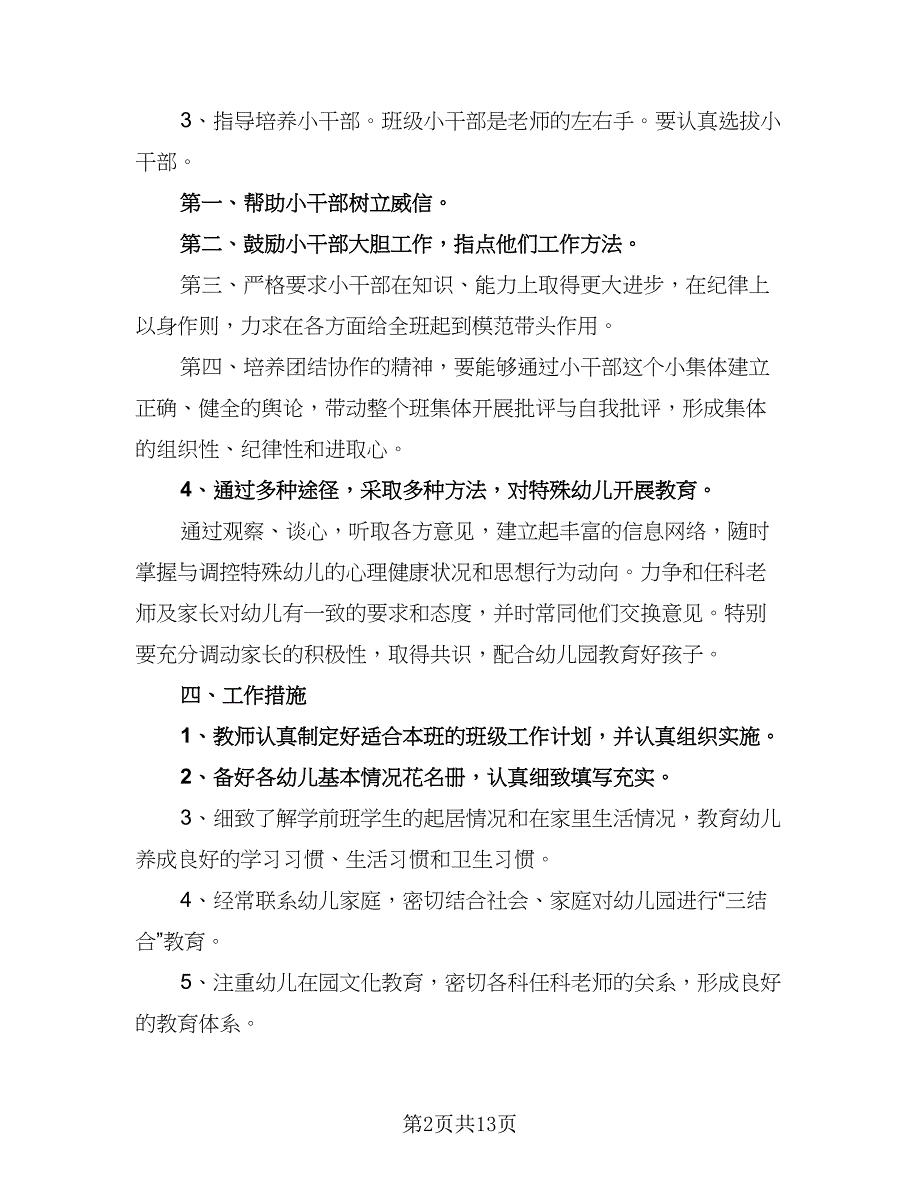 3、指导培养小干部。班级小干部是老师的左右手。要认真选拔小干部。

第一、帮助小干部树立威信。

第二、鼓励小干部大胆工作，指点他们工作方法。

第三、严格要求小干部在知识、能力上取得更大进步，在纪律上以身作则，力求在各方面给全班起到模范带头作用。

第四、培养团结协作的精神，要能够通过小干部这个小集体建立正确、健全的舆论，带动整个班集体开展批评与自我批评，形成集体的组织性、纪律性和进取心。

4、通过多种途径，采取多种方法，对特殊幼儿开展教育。

通过观察、谈心，听取各方意见，建立起丰富的信息网络，随时掌握与调控特殊幼儿的心理健康状况和思想行为动向。力争和任科老师及家长对幼儿有一致的要求和态度，并时常同他们交换意见。特别要充分调动家长的积极性，取得共识，配合幼儿园教育好孩子。

四、工作措施

1、教师认真制定好适合本班的班级工作计划，并认真组织实施。

2、备好各幼儿基本情况花名册，认真细致填写充实。

3、细致了解学前班学生的起居情况和在家里生活情况，教育幼儿养成良好的学习习惯、生活习惯和卫生习惯。

4、经常联系幼儿家庭，密切结合社会、家庭对幼儿园进行“三结合”教育。

5、注重幼儿在园文化教育，密切各科任科老师的关系，形成良好的教育体系。

第2页共13页